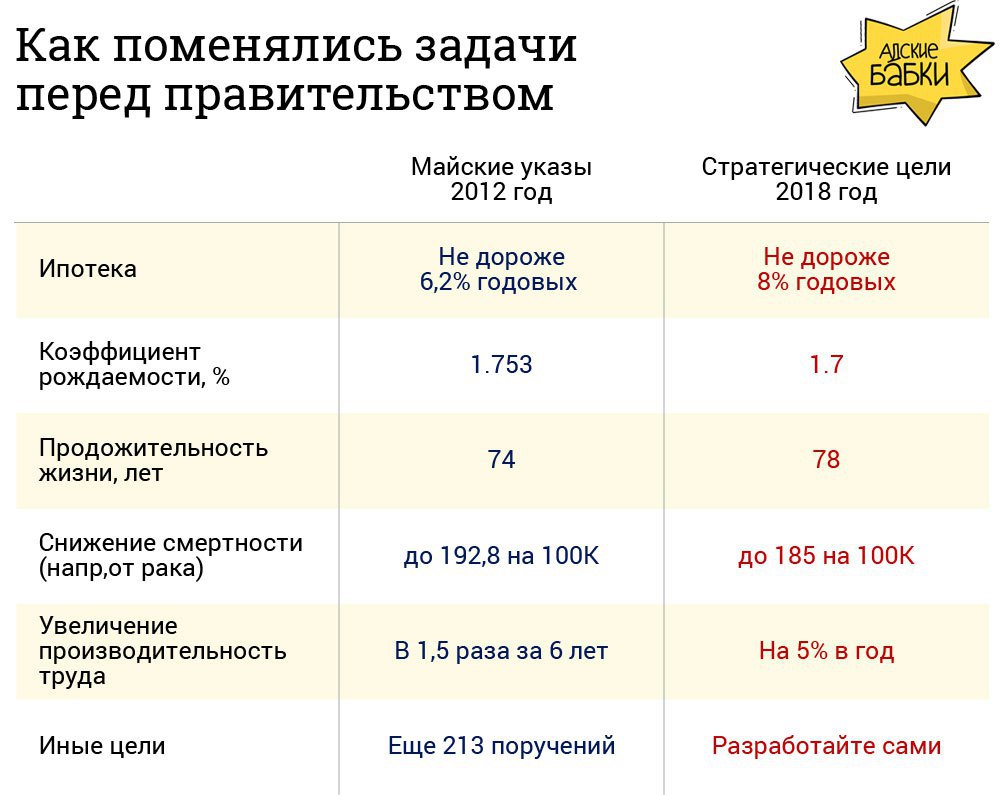 Как поменялись задачи перед правительством

АДСКИЕ БАБКИ

| | Майские указы 2012 год | Стратегические цели 2018 год |
|---|---|---|
| Ипотека | Не дороже 6,2% годовых | Не дороже 8% годовых |
| Коэффициент рождаемости, % | 1.753 | 1.7 |
| Продожительность жизни, лет | 74 | 78 |
| Снижение смертности (напр,от рака) | до 192,8 на 100К | до 185 на 100К |
| Увеличение производительность труда | В 1,5 раза за 6 лет | На 5% в год |
| Иные цели | Еще 213 поручений | Разработайте сами |